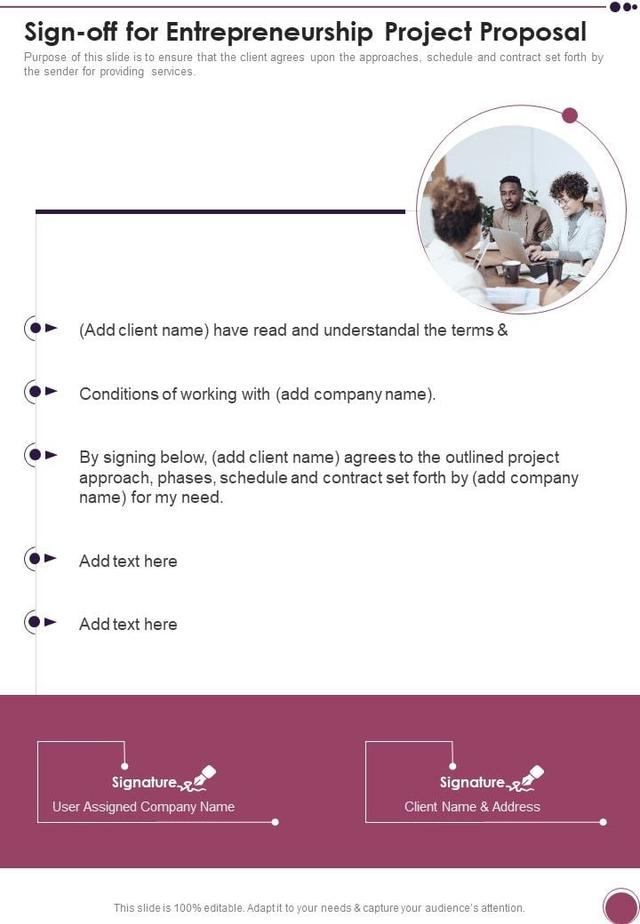 Sign-off for Entrepreneurship Project Proposal

Purpose of this slide is to ensure that the client agrees upon the approaches, schedule and contract set forth by the sender for providing services.

(Add client name) have read and understandal the terms &

Conditions of working with (add company name).

By signing below, (add client name) agrees to the outlined project approach, phases, schedule and contract set forth by (add company name) for my need.

Add text here

Add text here

Signature

User Assigned Company Name

Signature

Client Name & Address

This slide is 100% editable. Adapt it to your needs & capture your audience's attention.